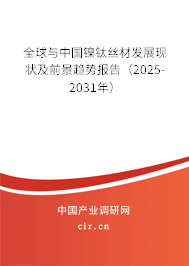 全球与中国镍钛丝材发展现状及前景趋势报告（2025-2031年）

中国产业调研网

cir.cn